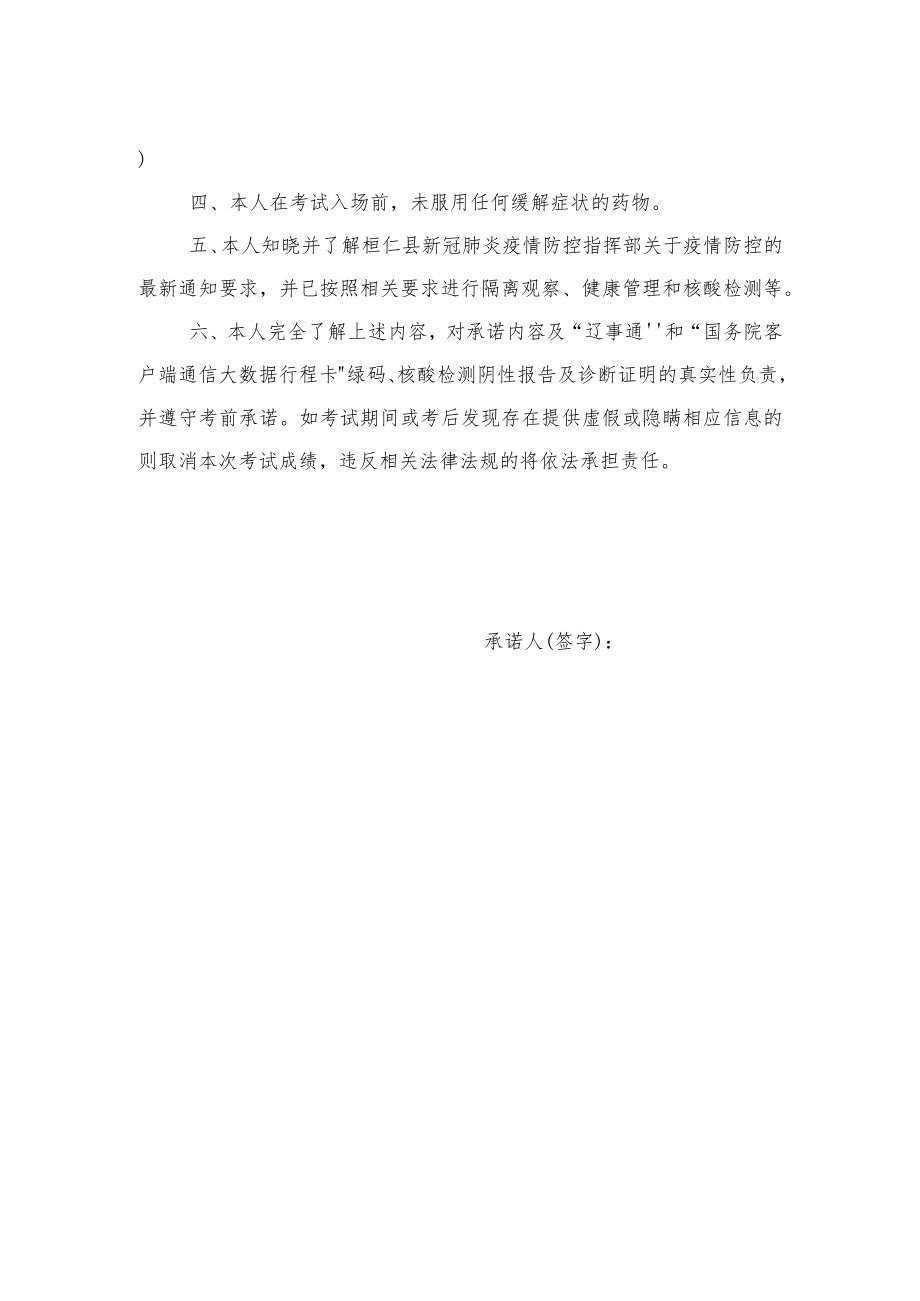 )

四、本人在考试入场前，未服用任何缓解症状的药物。

五、本人知晓并了解桓仁县新冠肺炎疫情防控指挥部关于疫情防控的最新通知要求，并已按照相关要求进行隔离观察、健康管理和核酸检测等。

六、本人完全了解上述内容，对承诺内容及“辽事通''和“国务院客户端通信大数据行程卡"绿码、核酸检测阴性报告及诊断证明的真实性负责，并遵守考前承诺。如考试期间或考后发现存在提供虚假或隐瞒相应信息的则取消本次考试成绩，违反相关法律法规的将依法承担责任。

承诺人(签字)：